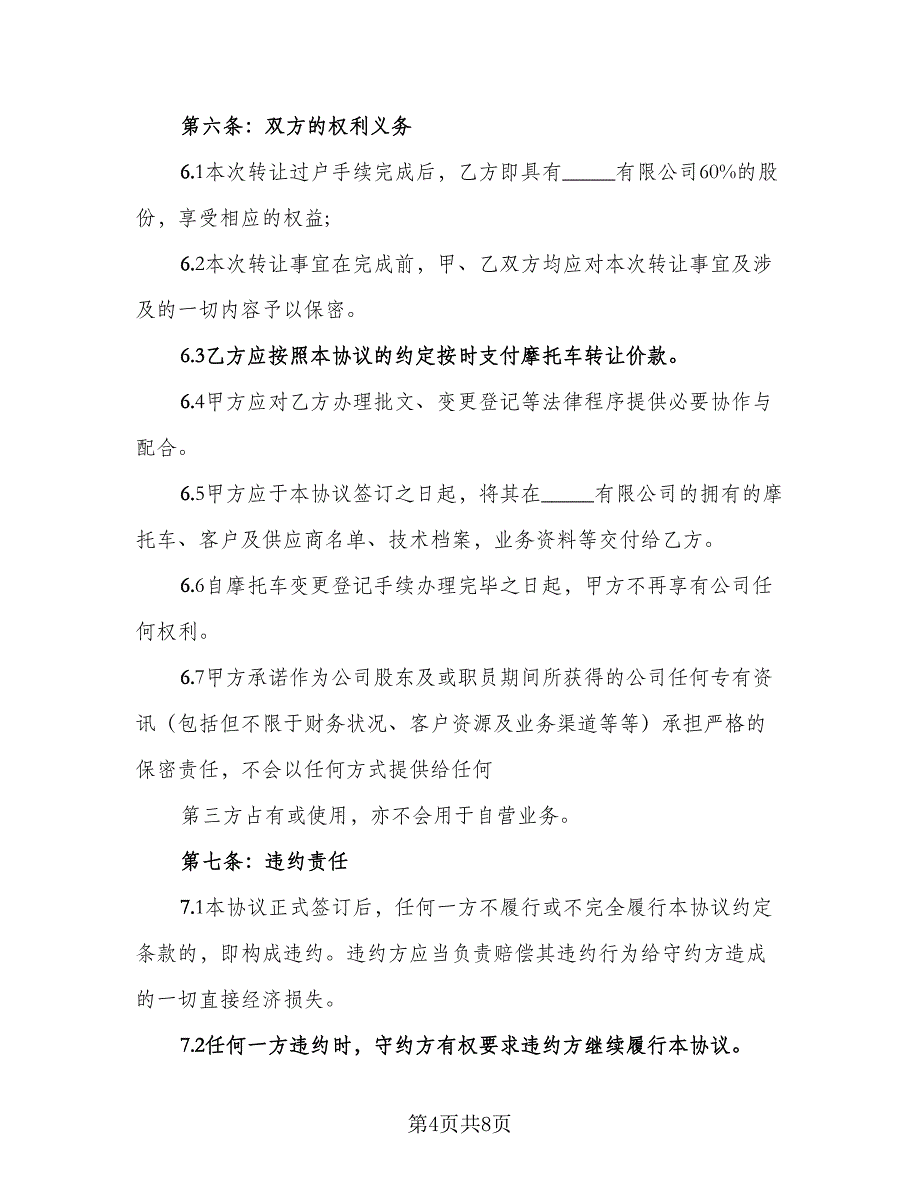 第六条：双方的权利义务

6.1本次转让过户手续完成后，乙方即具有_____有限公司60%的股份，享受相应的权益；

6.2本次转让事宜在完成前，甲、乙双方均应对本次转让事宜及涉及的一切内容予以保密。

6.3乙方应按照本协议的约定按时支付摩托车转让价款。

6.4甲方应对乙方办理批文、变更登记等法律程序提供必要协作与配合。

6.5甲方应于本协议签订之日起，将其在_____有限公司的拥有的摩托车、客户及供应商名单、技术档案，业务资料等交付给乙方。

6.6自摩托车变更登记手续办理完毕之日起，甲方不再享有公司任何权利。

6.7甲方承诺作为公司股东及或职员期间所获得的公司任何专有资讯（包括但不限于财务状况、客户资源及业务渠道等等）承担严格的保密责任，不会以任何方式提供给任何

第三方占有或使用，亦不会用于自营业务。

第七条：违约责任

7.1本协议正式签订后，任何一方不履行或不完全履行本协议约定条款的，即构成违约。违约方应当负责赔偿其违约行为给守约方造成的一切直接经济损失。

7.2任何一方违约时，守约方有权要求违约方继续履行本协议。

第4页共8页